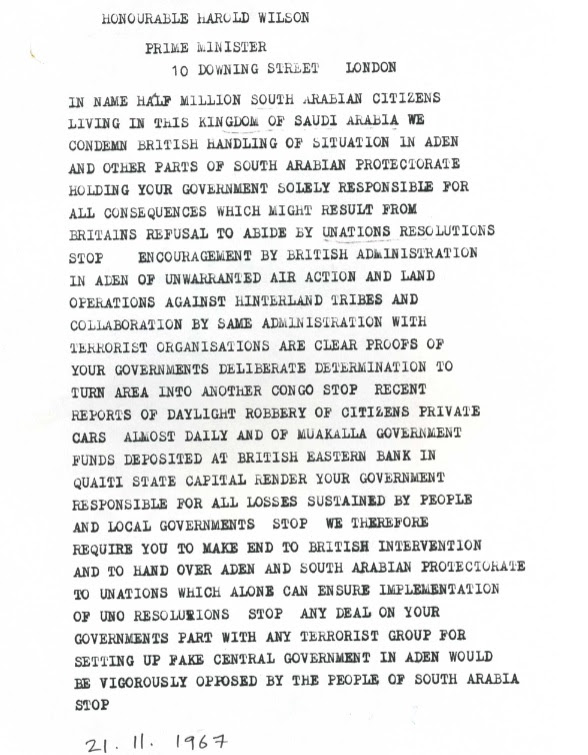 HONOURABLE HAROLD WILSON

PRIME MINISTER

10 DOWNING STREET LONDON

IN NAME HALF MILLION SOUTH ARABIAN CITIZENS LIVING IN THIS KINGDOM OF SAUDI ARABIA WE CONDEMN BRITISH HANDLING OF SITUATION IN ADEN AND OTHER PARTS OF SOUTH ARABIAN PROTECTORATE HOLDING YOUR GOVERNMENT SOLELY RESPONSIBLE FOR ALL CONSEQUENCES WHICH MIGHT RESULT FROM BRITAINS REFUSAL TO ABIDE BY UNATIONS RESOLUTIONS STOP ENCOURAGEMENT BY BRITISH ADMINISTRATION IN ADEN OF UNWARRANTED AIR ACTION AND LAND OPERATIONS AGAINST HINTERLAND TRIBES AND COLLABORATION BY SAME ADMINISTRATION WITH TERRORIST ORGANISATIONS ARE CLEAR PROOFS OF YOUR GOVERNMENTS DELIBERATE DETERMINATION TO TURN AREA INTO ANOTHER CONGO STOP RECENT REPORTS OF DAYLIGHT ROBBERY OF CITIZENS PRIVATE CARS ALMOST DAILY AND OF MUAKALLA GOVERNMENT FUNDS DEPOSITED AT BRITISH EASTERN BANK IN QUAITI STATE CAPITAL RENDER YOUR GOVERNMENT RESPONSIBLE FOR ALL LOSSES SUSTAINED BY PEOPLE AND LOCAL GOVERNMENTS STOP WE THEREFORE REQUIRE YOU TO MAKE END TO BRITISH INTERVENTION AND TO HAND OVER ADEN AND SOUTH ARABIAN PROTECTORATE TO UNATIONS WHICH ALONE CAN ENSURE IMPLEMENTATION OF UNO RESOLUTIONS STOP ANY DEAL ON YOUR GOVERNMENTS PART WITH ANY TERRORIST GROUP FOR SETTING UP FAKE CENTRAL GOVERNMENT IN ADEN WOULD BE VIGOROUSLY OPPOSED BY THE PEOPLE OF SOUTH ARABIA STOP

21. 11. 1967